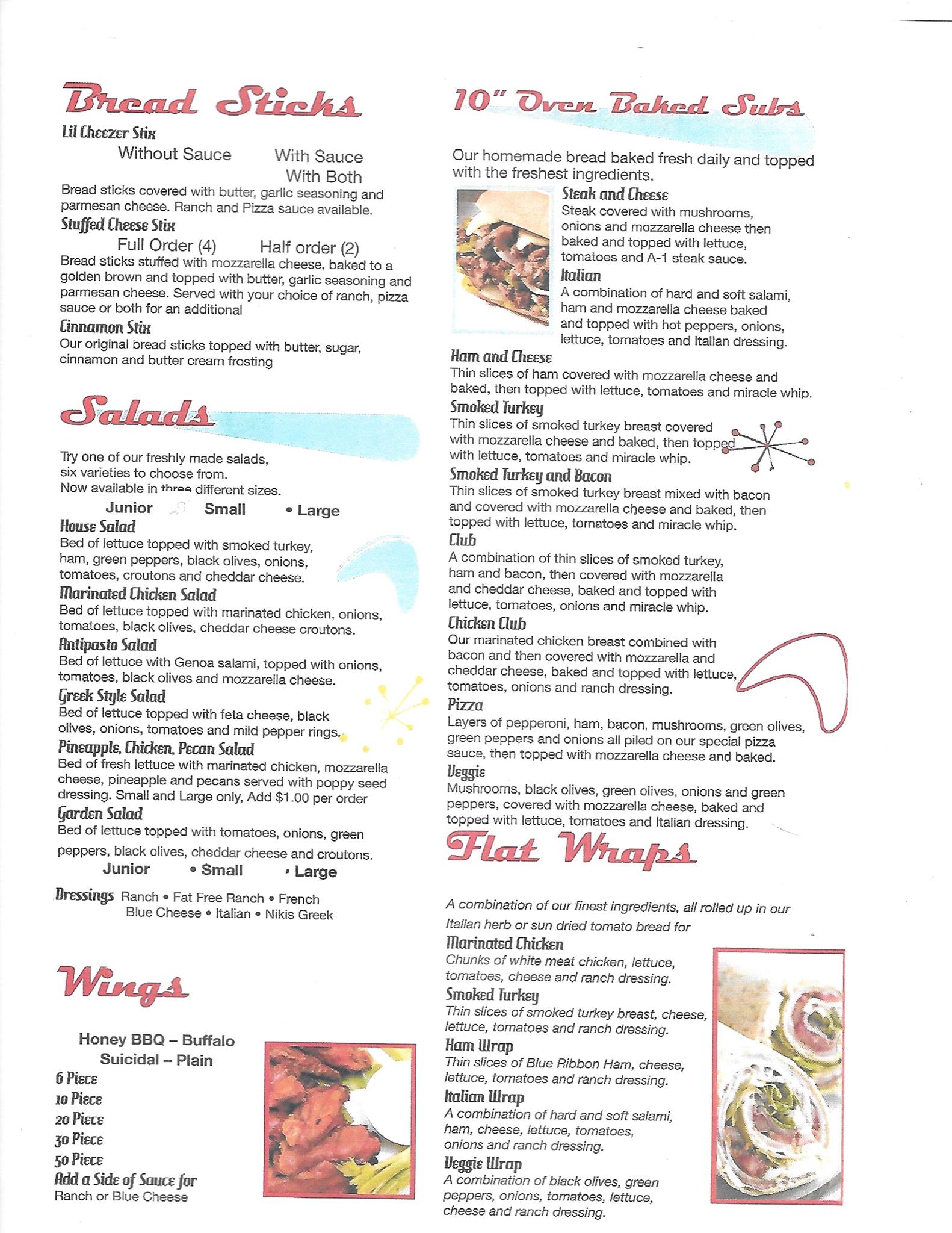 Bread Sticks

Lil Cheezer Stix

Without Sauce With Sauce
With Both

Bread sticks covered with butter, garlic seasoning and parmesan cheese. Ranch and Pizza sauce available.

Stuffed Cheese Stix

Full Order (4) Half order (2)

Bread sticks stuffed with mozzarella cheese, baked to a golden brown and topped with butter, garlic seasoning and parmesan cheese. Served with your choice of ranch, pizza sauce or both for an additional

Cinnamon Stix

Our original bread sticks topped with butter, sugar, cinnamon and butter cream frosting

Salads

Try one of our freshly made salads, six varieties to choose from. Now available in three different sizes.

Junior Small • Large

House Salad

Bed of lettuce topped with smoked turkey, ham, green peppers, black olives, onions, tomatoes, croutons and cheddar cheese.

Marinated Chicken Salad

Bed of lettuce topped with marinated chicken, onions, tomatoes, black olives, cheddar cheese croutons.

Antipasto Salad

Bed of lettuce with Genoa salami, topped with onions, tomatoes, black olives and mozzarella cheese.

Greek Style Salad

Bed of lettuce topped with feta cheese, black olives, onions, tomatoes and mild pepper rings.

Pineapple, Chicken, Pecan Salad

Bed of fresh lettuce with marinated chicken, mozzarella cheese, pineapple and pecans served with poppy seed dressing. Small and Large only, Add $1.00 per order

Garden Salad

Bed of lettuce topped with tomatoes, onions, green peppers, black olives, cheddar cheese and croutons.

Junior • Small • Large

Dressings Ranch • Fat Free Ranch • French
Blue Cheese • Italian • Nikis Greek

Wings

Honey BBQ – Buffalo
Suicidal – Plain

6 Piece
10 Piece
20 Piece
30 Piece
50 Piece
Add a Side of Sauce for
Ranch or Blue Cheese

10" Oven Baked Subs

Our homemade bread baked fresh daily and topped with the freshest ingredients.

Steak and Cheese

Steak covered with mushrooms, onions and mozzarella cheese then baked and topped with lettuce, tomatoes and A-1 steak sauce.

Italian

A combination of hard and soft salami, ham and mozzarella cheese baked and topped with hot peppers, onions, lettuce, tomatoes and Italian dressing.

Ham and Cheese

Thin slices of ham covered with mozzarella cheese and baked, then topped with lettuce, tomatoes and miracle whip.

Smoked Turkey

Thin slices of smoked turkey breast covered with mozzarella cheese and baked, then topped with lettuce, tomatoes and miracle whip.

Smoked Turkey and Bacon

Thin slices of smoked turkey breast mixed with bacon and covered with mozzarella cheese and baked, then topped with lettuce, tomatoes and miracle whip.

Club

A combination of thin slices of smoked turkey, ham and bacon, then covered with mozzarella and cheddar cheese, baked and topped with lettuce, tomatoes, onions and miracle whip.

Chicken Club

Our marinated chicken breast combined with bacon and then covered with mozzarella and cheddar cheese, baked and topped with lettuce, tomatoes, onions and ranch dressing.

Pizza

Layers of pepperoni, ham, bacon, mushrooms, green olives, green peppers and onions all piled on our special pizza sauce, then topped with mozzarella cheese and baked.

Veggie

Mushrooms, black olives, green olives, onions and green peppers, covered with mozzarella cheese, baked and topped with lettuce, tomatoes and Italian dressing.

Flat Wraps

A combination of our finest ingredients, all rolled up in our Italian herb or sun dried tomato bread for

Marinated Chicken

Chunks of white meat chicken, lettuce, tomatoes, cheese and ranch dressing.

Smoked Turkey

Thin slices of smoked turkey breast, cheese, lettuce, tomatoes and ranch dressing.

Ham Wrap

Thin slices of Blue Ribbon Ham, cheese, lettuce, tomatoes and ranch dressing.

Italian Wrap

A combination of hard and soft salami, ham, cheese, lettuce, tomatoes, onions and ranch dressing.

Veggie Wrap

A combination of black olives, green peppers, onions, tomatoes, lettuce, cheese and ranch dressing.